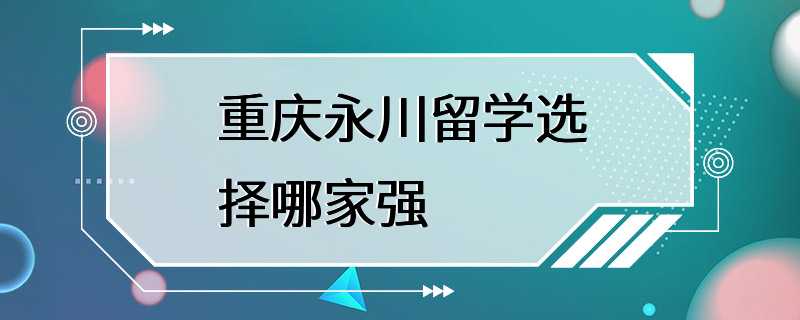 重庆永川留学选择哪家强